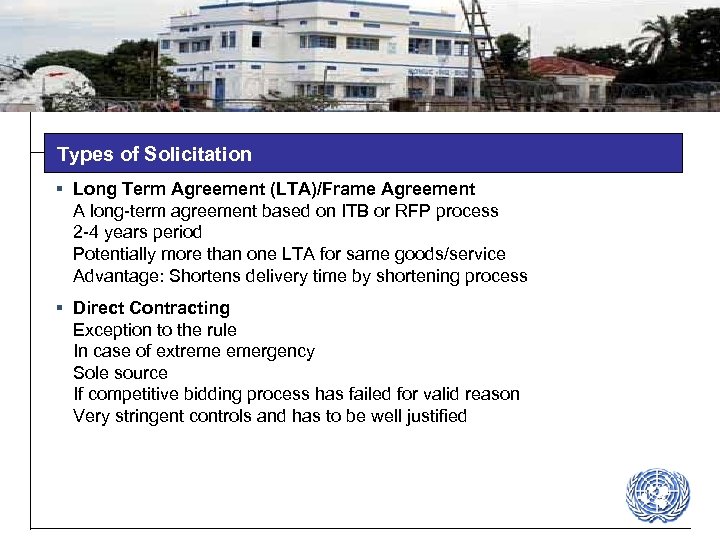 Types of Solicitation

• Long Term Agreement (LTA)/Frame Agreement
A long-term agreement based on ITB or RFP process
2-4 years period
Potentially more than one LTA for same goods/service
Advantage: Shortens delivery time by shortening process

• Direct Contracting
Exception to the rule
In case of extreme emergency
Sole source
If competitive bidding process has failed for valid reason
Very stringent controls and has to be well justified